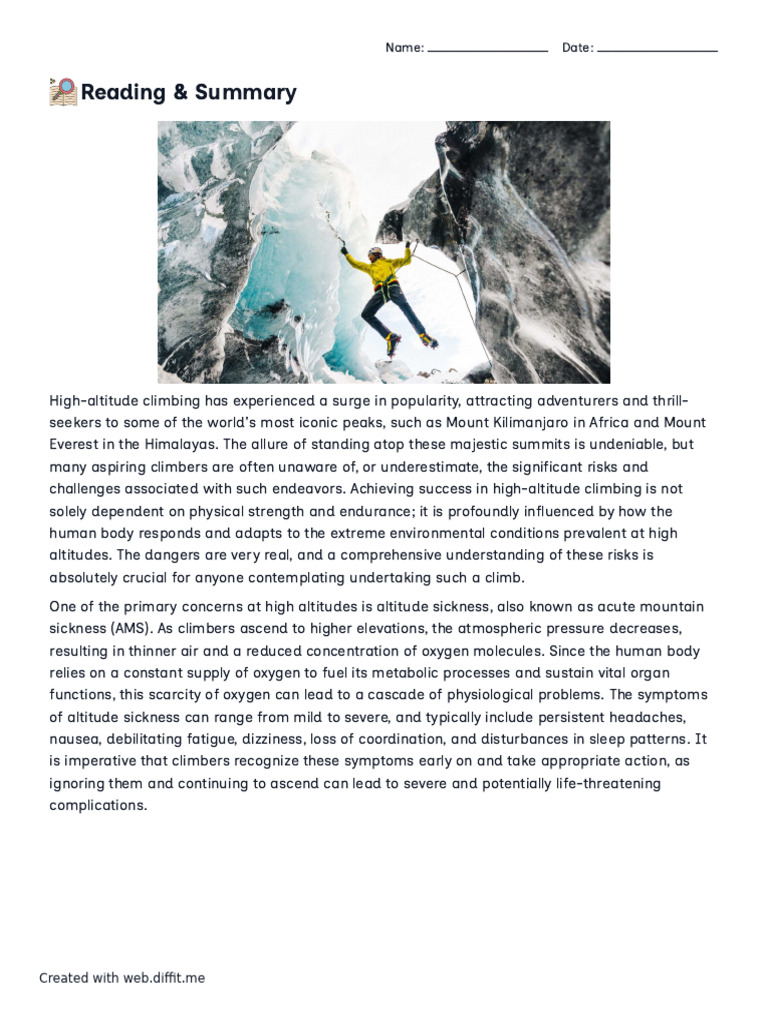 Name: ________________ Date: ________________

Reading & Summary

High-altitude climbing has experienced a surge in popularity, attracting adventurers and thrill-seekers to some of the world's most iconic peaks, such as Mount Kilimanjaro in Africa and Mount Everest in the Himalayas. The allure of standing atop these majestic summits is undeniable, but many aspiring climbers are often unaware of, or underestimate, the significant risks and challenges associated with such endeavors. Achieving success in high-altitude climbing is not solely dependent on physical strength and endurance; it is profoundly influenced by how the human body responds and adapts to the extreme environmental conditions prevalent at high altitudes. The dangers are very real, and a comprehensive understanding of these risks is absolutely crucial for anyone contemplating undertaking such a climb.

One of the primary concerns at high altitudes is altitude sickness, also known as acute mountain sickness (AMS). As climbers ascend to higher elevations, the atmospheric pressure decreases, resulting in thinner air and a reduced concentration of oxygen molecules. Since the human body relies on a constant supply of oxygen to fuel its metabolic processes and sustain vital organ functions, this scarcity of oxygen can lead to a cascade of physiological problems. The symptoms of altitude sickness can range from mild to severe, and typically include persistent headaches, nausea, debilitating fatigue, dizziness, loss of coordination, and disturbances in sleep patterns. It is imperative that climbers recognize these symptoms early on and take appropriate action, as ignoring them and continuing to ascend can lead to severe and potentially life-threatening complications.

Created with web.diffit.me